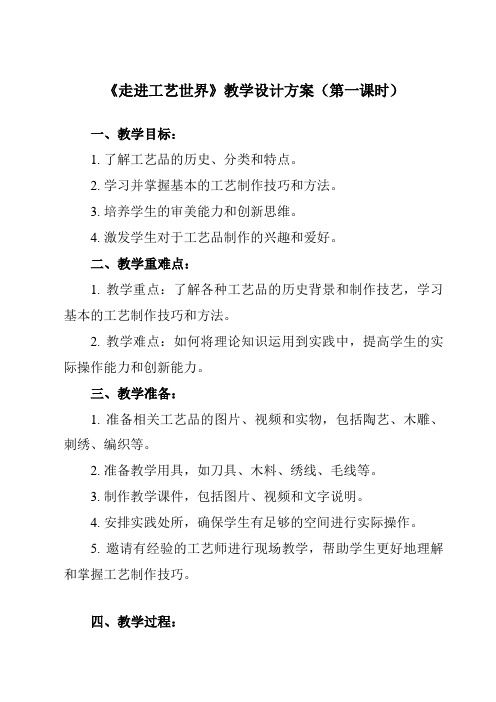 《走进工艺世界》教学设计方案（第一课时）

一、教学目标：

1. 了解工艺品的历史、分类和特点。

2. 学习并掌握基本的工艺制作技巧和方法。

3. 培养学生的审美能力和创新思维。

4. 激发学生对于工艺品制作的兴趣和爱好。

二、教学重难点：

1. 教学重点：了解各种工艺品的历史背景和制作技艺，学习基本的工艺制作技巧和方法。

2. 教学难点：如何将理论知识运用到实践中，提高学生的实际操作能力和创新能力。

三、教学准备：

1. 准备相关工艺品的图片、视频和实物，包括陶艺、木雕、刺绣、编织等。

2. 准备教学用具，如刀具、木料、绣线、毛线等。

3. 制作教学课件，包括图片、视频和文字说明。

4. 安排实践处所，确保学生有足够的空间进行实际操作。

5. 邀请有经验的工艺师进行现场教学，帮助学生更好地理解和掌握工艺制作技巧。

四、教学过程：